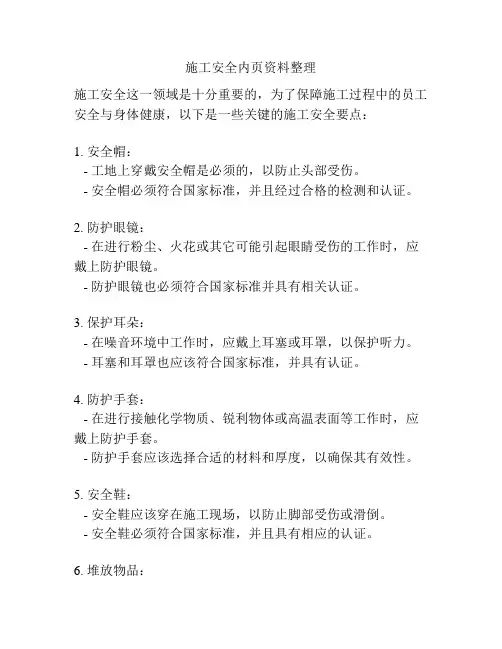 施工安全内页资料整理

施工安全这一领域是十分重要的，为了保障施工过程中的员工安全与身体健康，以下是一些关键的施工安全要点：

1. 安全帽：
- 工地上穿戴安全帽是必须的，以防止头部受伤。
- 安全帽必须符合国家标准，并且经过合格的检测和认证。

2. 防护眼镜：
- 在进行粉尘、火花或其它可能引起眼睛受伤的工作时，应戴上防护眼镜。
- 防护眼镜也必须符合国家标准并具有相关认证。

3. 保护耳朵：
- 在噪音环境中工作时，应戴上耳塞或耳罩，以保护听力。
- 耳塞和耳罩也应该符合国家标准，并具有认证。

4. 防护手套：
- 在进行接触化学物质、锐利物体或高温表面等工作时，应戴上防护手套。
- 防护手套应该选择合适的材料和厚度，以确保其有效性。

5. 安全鞋：
- 安全鞋应该穿在施工现场，以防止脚部受伤或滑倒。
- 安全鞋必须符合国家标准，并且具有相应的认证。

6. 堆放物品：